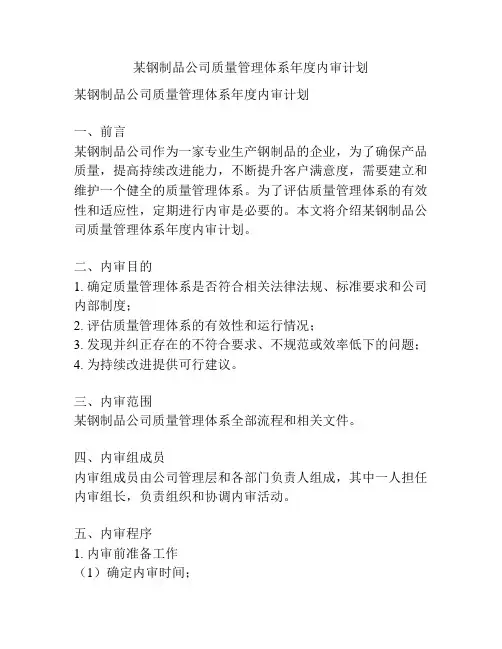 某钢制品公司质量管理体系年度内审计划

某钢制品公司质量管理体系年度内审计划

一、前言
某钢制品公司作为一家专业生产钢制品的企业，为了确保产品质量，提高持续改进能力，不断提升客户满意度，需要建立和维护一个健全的质量管理体系。为了评估质量管理体系的有效性和适应性，定期进行内审是必要的。本文将介绍某钢制品公司质量管理体系年度内审计划。

二、内审目的
1. 确定质量管理体系是否符合相关法律法规、标准要求和公司内部制度；
2. 评估质量管理体系的有效性和运行情况；
3. 发现并纠正存在的不符合要求、不规范或效率低下的问题；
4. 为持续改进提供可行建议。

三、内审范围
某钢制品公司质量管理体系全部流程和相关文件。

四、内审组成员
内审组成员由公司管理层和各部门负责人组成，其中一人担任内审组长，负责组织和协调内审活动。

五、内审程序
1. 内审前准备工作
（1）确定内审时间；